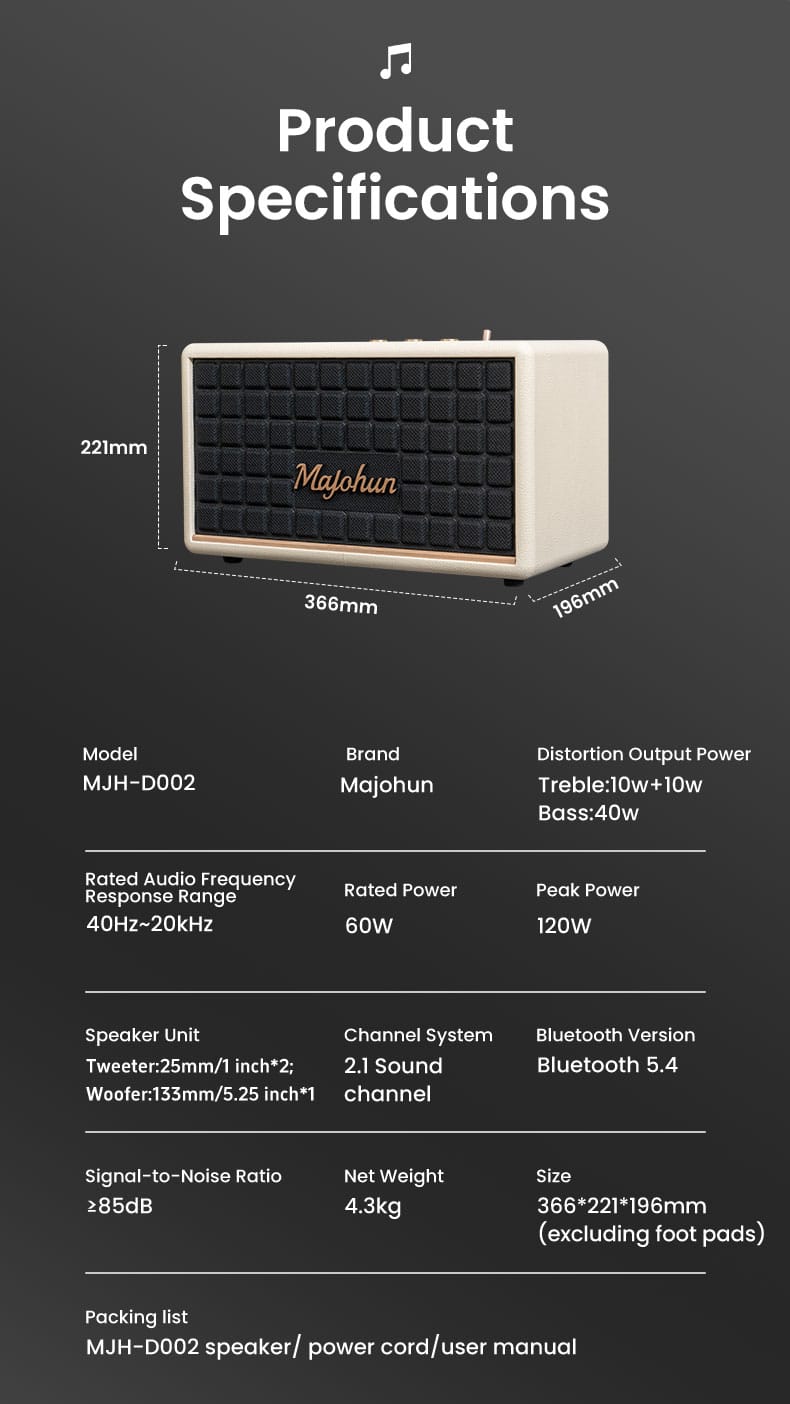 Product Specifications

221mm

Majohun

366mm

196mm

Model
MJH-D002

Brand
Majohun

Distortion Output Power
Treble:10w+10w
Bass:40w

Rated Audio Frequency Response Range
40Hz~20kHz

Rated Power
60W

Peak Power
120W

Speaker Unit
Tweeter:25mm/1 inch*2;
Woofer:133mm/5.25 inch*1

Channel System
2.1 Sound channel

Bluetooth Version
Bluetooth 5.4

Signal-to-Noise Ratio
≥85dB

Net Weight
4.3kg

Size
366*221*196mm
(excluding foot pads)

Packing list
MJH-D002 speaker/ power cord/user manual